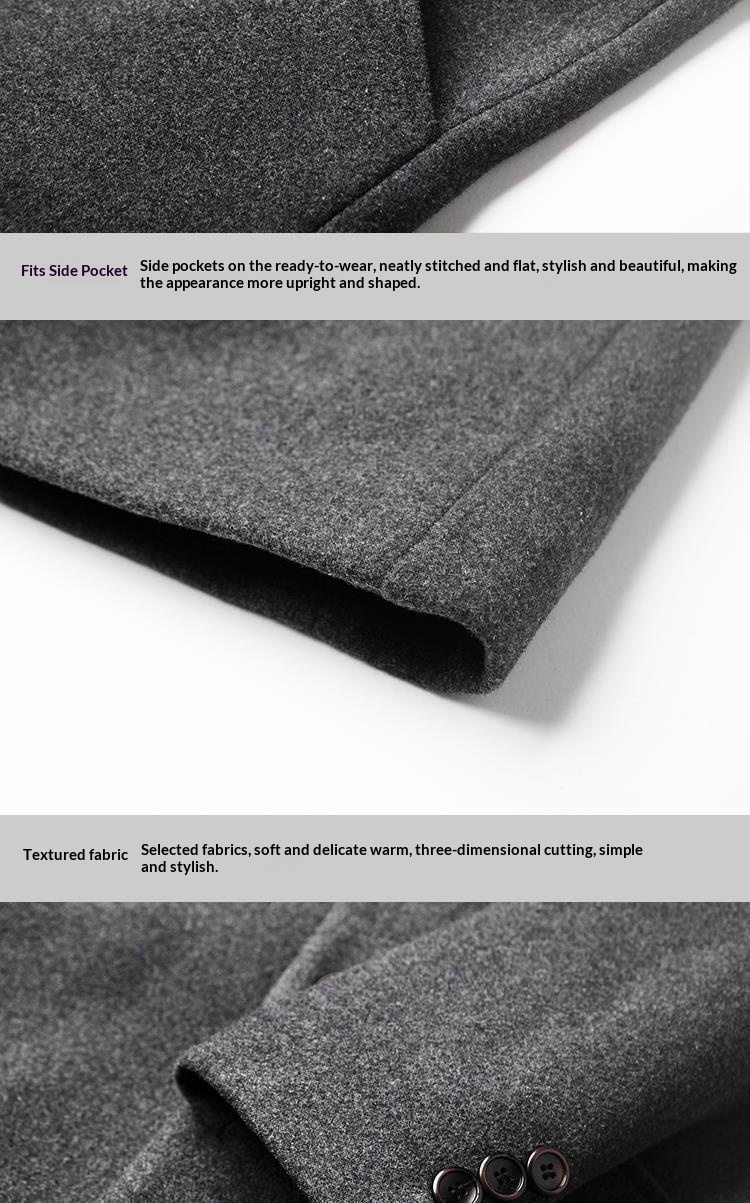 Fits Side Pocket

Side pockets on the ready-to-wear, neatly stitched and flat, stylish and beautiful, making the appearance more upright and shaped.

Textured fabric

Selected fabrics, soft and delicate warm, three-dimensional cutting, simple and stylish.